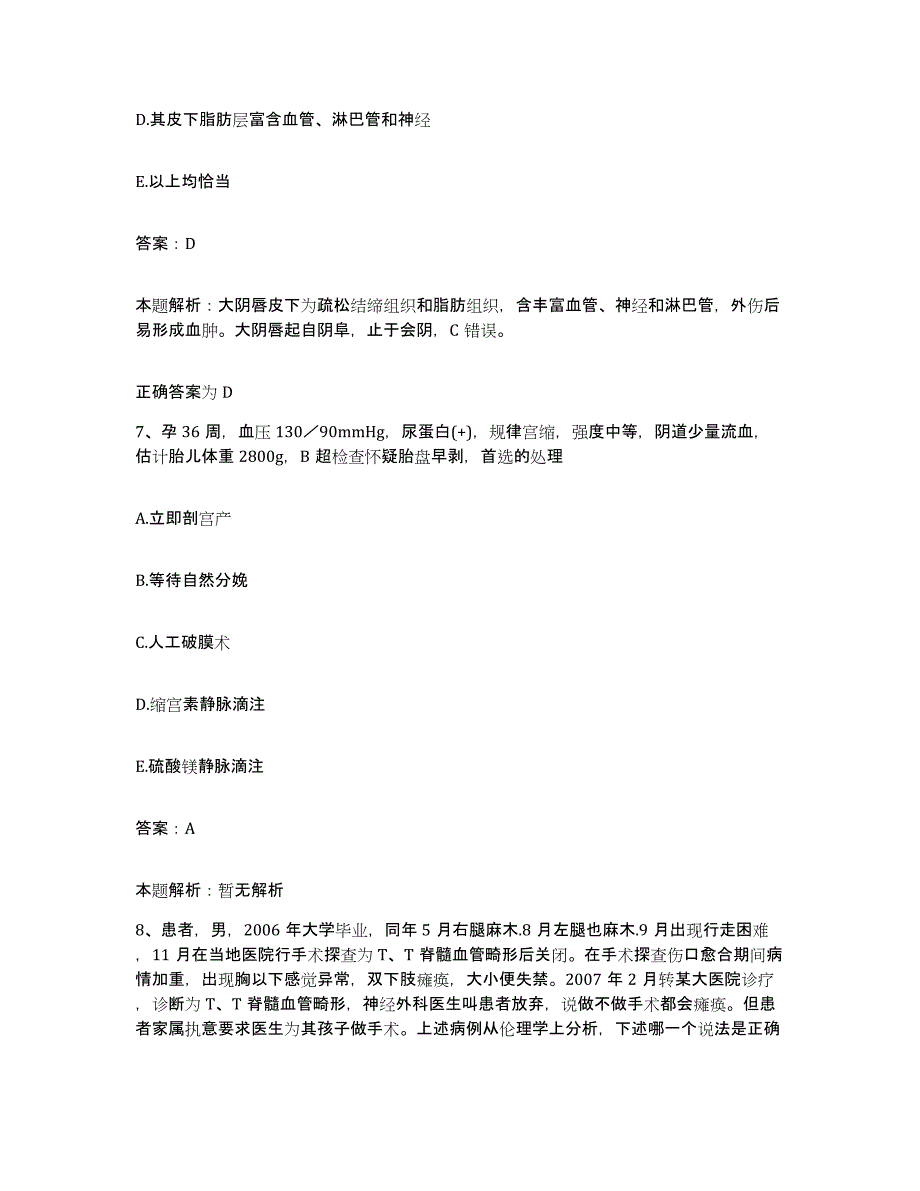 D.其皮下脂肪层富含血管、淋巴管和神经

E.以上均恰当

答案：D

本题解析：大阴唇皮下为疏松结缔组织和脂肪组织，含丰富血管、神经和淋巴管，外伤后易形成血肿。大阴唇起自阴阜，止于会阴，C 错误。

正确答案为 D

7、孕 36 周，血压 130／90mmHg，尿蛋白(+)，规律宫缩，强度中等，阴道少量流血，估计胎儿体重 2800g，B 超检查怀疑胎盘早剥，首选的处理

A.立即剖宫产

B.等待自然分娩

C.人工破膜术

D.缩宫素静脉滴注

E.硫酸镁静脉滴注

答案：A

本题解析：暂无解析

8、患者，男，2006 年大学毕业，同年 5 月右腿麻木.8 月左腿也麻木.9 月出现行走困难，11 月在当地医院行手术探查为 T、T 脊髓血管畸形后关闭。在手术探查伤口愈合期间病情加重，出现胸以下感觉异常，双下肢瘫痪，大小便失禁。2007 年 2 月转某大医院诊疗，诊断为 T、T 脊髓血管畸形，神经外科医生叫患者放弃，说做不做手术都会瘫痪。但患者家属执意要求医生为其孩子做手术。上述病例从伦理学上分析，下述哪一个说法是正确